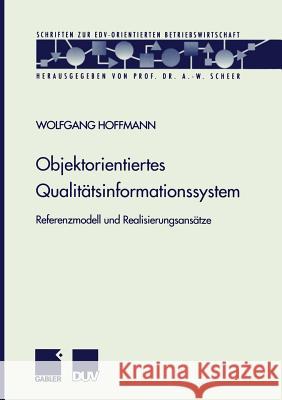 SCHRIFTEN ZUR EDV-ORIENTIERTEN BETRIEBSWIRTSCHAFT

HERAUSGEGEBEN VON PROF. DR. A.-W. SCHEER

WOLFGANG HOFFMANN

Objektorientiertes Qualitätsinformationssystem

Referenzmodell und Realisierungsansätze

GABLER

DUV

Kraina Książek